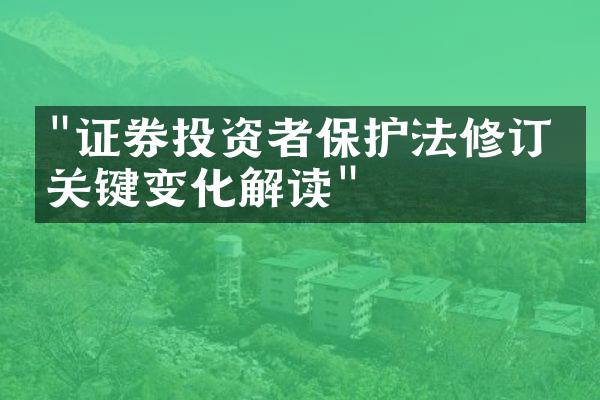 "证券投资者保护法修订关键变化解读"